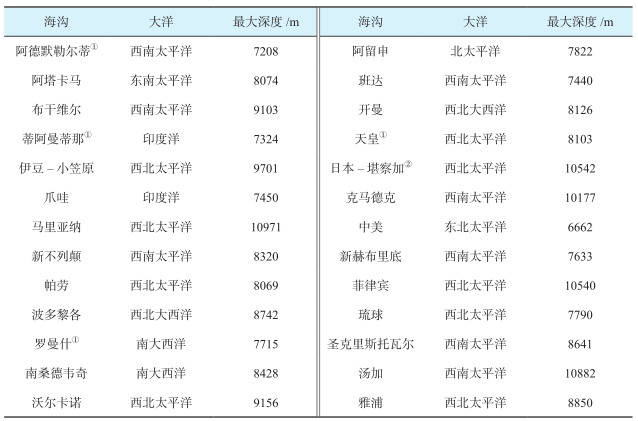 | 海沟 | 大洋 | 最大深度 /m | 海沟 | 大洋 | 最大深度 /m |
|---|---|---|---|---|---|
| 阿德默勒尔蒂$^{①}$ | 西南太平洋 | 7208 | 阿留申 | 北太平洋 | 7822 |
| 阿塔卡马 | 东南太平洋 | 8074 | 班达 | 西南太平洋 | 7440 |
| 布干维尔 | 西南太平洋 | 9103 | 开曼 | 西北大西洋 | 8126 |
| 蒂阿曼蒂那$^{①}$ | 印度洋 | 7324 | 天皇$^{①}$ | 西北太平洋 | 8103 |
| 伊豆 – 小笠原 | 西北太平洋 | 9701 | 日本 – 堪察加$^{②}$ | 西北太平洋 | 10542 |
| 爪哇 | 印度洋 | 7450 | 克马德克 | 西南太平洋 | 10177 |
| 马里亚纳 | 西北太平洋 | 10971 | 中美 | 东北太平洋 | 6662 |
| 新不列颠 | 西南太平洋 | 8320 | 新赫布里底 | 西南太平洋 | 7633 |
| 帕劳 | 西北太平洋 | 8069 | 菲律宾 | 西北太平洋 | 10540 |
| 波多黎各 | 西北大西洋 | 8742 | 琉球 | 西北太平洋 | 7790 |
| 罗曼什$^{①}$ | 南大西洋 | 7715 | 圣克里斯托瓦尔 | 西南太平洋 | 8641 |
| 南桑德韦奇 | 南大西洋 | 8428 | 汤加 | 西南太平洋 | 10882 |
| 沃尔卡诺 | 西北太平洋 | 9156 | 雅浦 | 西北太平洋 | 8850 |